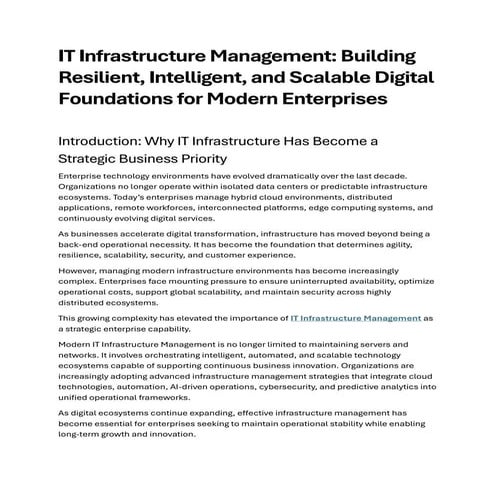 IT Infrastructure Management: Building Resilient, Intelligent, and Scalable Digital Foundations for Modern Enterprises

Introduction: Why IT Infrastructure Has Become a Strategic Business Priority

Enterprise technology environments have evolved dramatically over the last decade. Organizations no longer operate within isolated data centers or predictable infrastructure ecosystems. Today's enterprises manage hybrid cloud environments, distributed applications, remote workforces, interconnected platforms, edge computing systems, and continuously evolving digital services.

As businesses accelerate digital transformation, infrastructure has moved beyond being a back-end operational necessity. It has become the foundation that determines agility, resilience, scalability, security, and customer experience.

However, managing modern infrastructure environments has become increasingly complex. Enterprises face mounting pressure to ensure uninterrupted availability, optimize operational costs, support global scalability, and maintain security across highly distributed ecosystems.

This growing complexity has elevated the importance of IT Infrastructure Management as a strategic enterprise capability.

Modern IT Infrastructure Management is no longer limited to maintaining servers and networks. It involves orchestrating intelligent, automated, and scalable technology ecosystems capable of supporting continuous business innovation. Organizations are increasingly adopting advanced infrastructure management strategies that integrate cloud technologies, automation, AI-driven operations, cybersecurity, and predictive analytics into unified operational frameworks.

As digital ecosystems continue expanding, effective infrastructure management has become essential for enterprises seeking to maintain operational stability while enabling long-term growth and innovation.